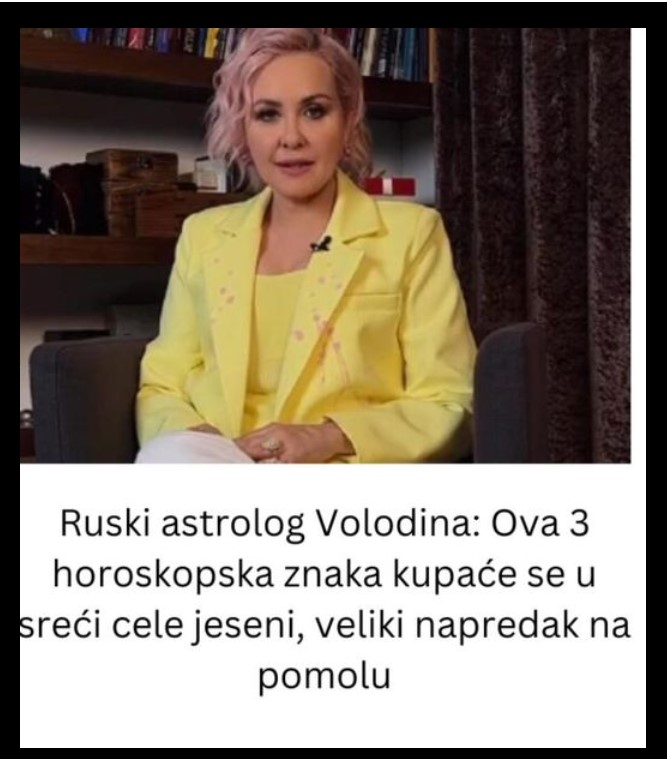 Ruski astrolog Volodina: Ova 3 horoskopska znaka kupaće se u sreći cele jeseni, veliki napredak na pomolu